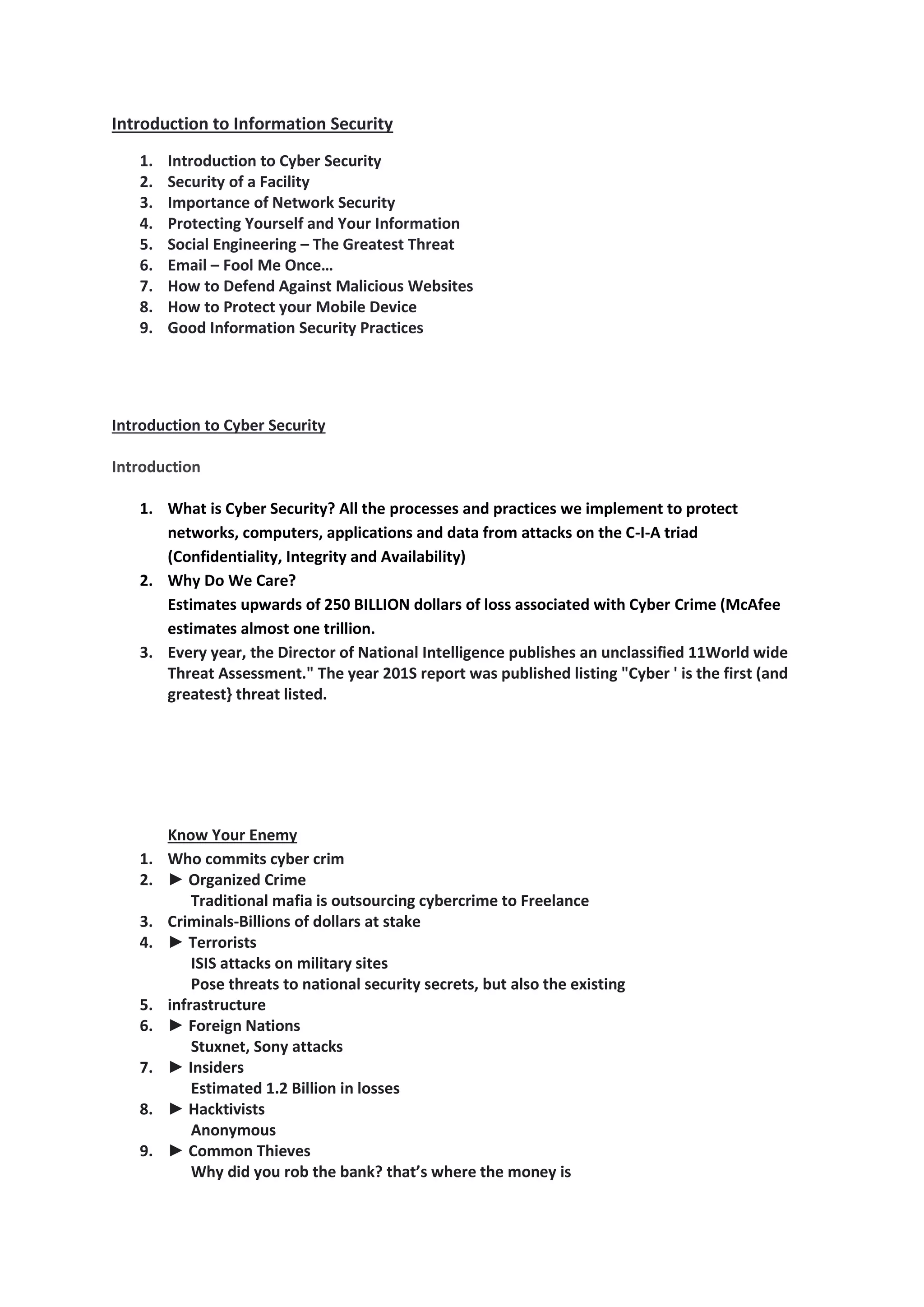 Introduction to Information Security

1. Introduction to Cyber Security
2. Security of a Facility
3. Importance of Network Security
4. Protecting Yourself and Your Information
5. Social Engineering – The Greatest Threat
6. Email – Fool Me Once…
7. How to Defend Against Malicious Websites
8. How to Protect your Mobile Device
9. Good Information Security Practices

Introduction to Cyber Security

Introduction

1. What is Cyber Security? All the processes and practices we implement to protect networks, computers, applications and data from attacks on the C-I-A triad (Confidentiality, Integrity and Availability)
2. Why Do We Care?
Estimates upwards of 250 BILLION dollars of loss associated with Cyber Crime (McAfee estimates almost one trillion.
3. Every year, the Director of National Intelligence publishes an unclassified 11World wide Threat Assessment." The year 201S report was published listing "Cyber ' is the first (and greatest} threat listed.

Know Your Enemy
1. Who commits cyber crim
2. ► Organized Crime
Traditional mafia is outsourcing cybercrime to Freelance
3. Criminals-Billions of dollars at stake
4. ► Terrorists
ISIS attacks on military sites
Pose threats to national security secrets, but also the existing
5. infrastructure
6. ► Foreign Nations
Stuxnet, Sony attacks
7. ► Insiders
Estimated 1.2 Billion in losses
8. ► Hacktivists
Anonymous
9. ► Common Thieves
Why did you rob the bank? that's where the money is